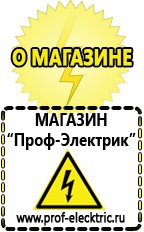 О МАГАЗИНЕ

МАГАЗИН
“Проф-Электрик”

www.prof-electric.ru